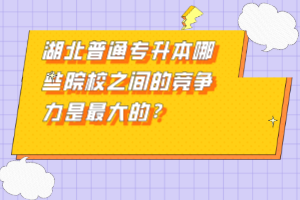 湖北普通专升本哪些院校之间的竞争力是最大的？